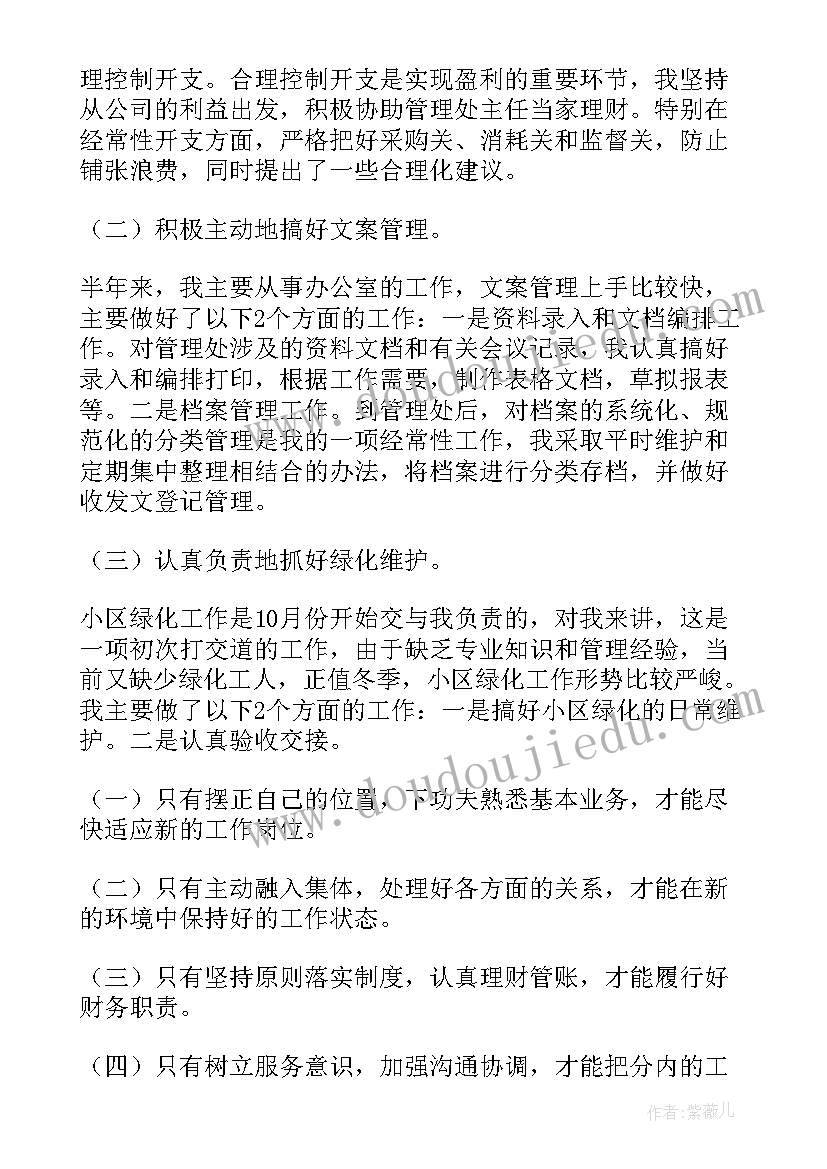 理控制开支。合理控制开支是实现盈利的重要环节，我坚持从公司的利益出发，积极协助管理处主任当家理财。特别在经常性开支方面，严格把好采购关、消耗关和监督关，防止铺张浪费，同时提出了一些合理化建议。

（二）积极主动地搞好文案管理。

半年来，我主要从事办公室的工作，文案管理上手比较快，主要做好了以下2个方面的工作：一是资料录入和文档编排工作。对管理处涉及的资料文档和有关会议记录，我认真搞好录入和编排打印，根据工作需要，制作表格文档，草拟报表等。二是档案管理工作。到管理处后，对档案的系统化、规范化的分类管理是我的一项经常性工作，我采取平时维护和定期集中整理相结合的办法，将档案进行分类存档，并做好收发文登记管理。

（三）认真负责地抓好绿化维护。

小区绿化工作是10月份开始交与我负责的，对我来讲，这是一项初次打交道的工作，由于缺乏专业知识和管理经验，当前又缺少绿化工人，正值冬季，小区绿化工作形势比较严峻。我主要做了以下2个方面的工作：一是搞好小区绿化的日常维护。二是认真验收交接。

（一）只有摆正自己的位置，下功夫熟悉基本业务，才能尽快适应新的工作岗位。

（二）只有主动融入集体，处理好各方面的关系，才能在新的环境中保持好的工作状态。

（三）只有坚持原则落实制度，认真理财管账，才能履行好财务职责。

（四）只有树立服务意识，加强沟通协调，才能把分内的工

www.doudoujiedu.com

作者：紫薇儿